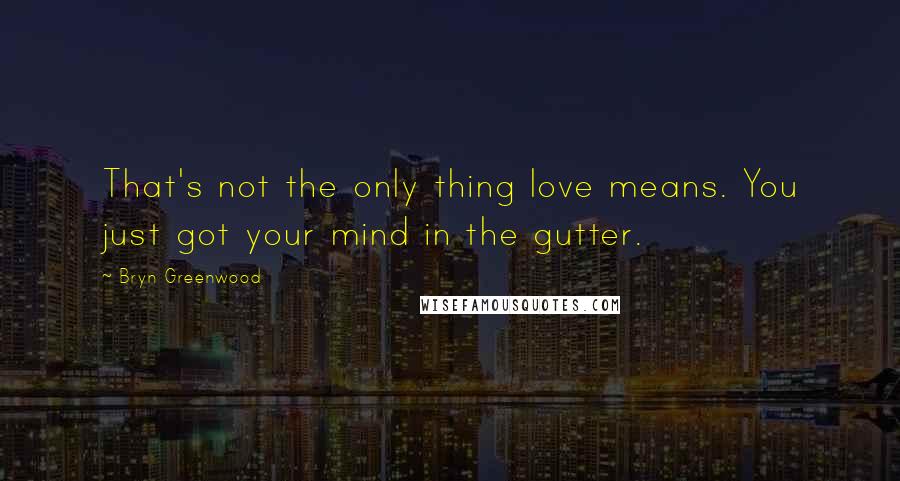 That's not the only thing love means. You just got your mind in the gutter.

~ Bryn Greenwood

WISEFAMOUSQUOTES.COM